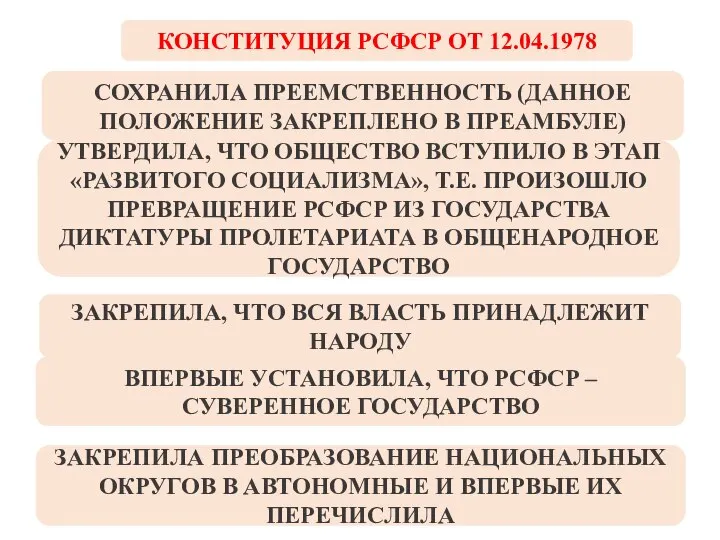 КОНСТИТУЦИЯ РСФСР ОТ 12.04.1978

СОХРАНИЛА ПРЕЕМСТВЕННОСТЬ (ДАННОЕ ПОЛОЖЕНИЕ ЗАКРЕПЛЕНО В ПРЕАМБУЛЕ)

УТВЕРДИЛА, ЧТО ОБЩЕСТВО ВСТУПИЛО В ЭТАП «РАЗВИТОГО СОЦИАЛИЗМА», Т.Е. ПРОИЗОШЛО ПРЕВРАЩЕНИЕ РСФСР ИЗ ГОСУДАРСТВА ДИКТАТУРЫ ПРОЛЕТАРИАТА В ОБЩЕНАРОДНОЕ ГОСУДАРСТВО

ЗАКРЕПИЛА, ЧТО ВСЯ ВЛАСТЬ ПРИНАДЛЕЖИТ НАРОДУ

ВПЕРВЫЕ УСТАНОВИЛА, ЧТО РСФСР – СУВЕРЕННОЕ ГОСУДАРСТВО

ЗАКРЕПИЛА ПРЕОБРАЗОВАНИЕ НАЦИОНАЛЬНЫХ ОКРУГОВ В АВТОНОМНЫЕ И ВПЕРВЫЕ ИХ ПЕРЕЧИСЛИЛА